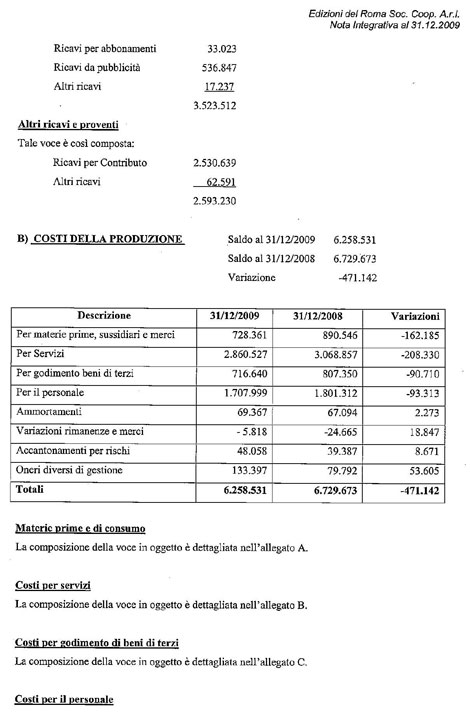 Edizioni del Roma Soc. Coop. A.r.l.
Nota Integrativa al 31.12.2009

Ricavi per abbonamenti 33.023
Ricavi da pubblicità 536.847
Altri ricavi 17.237
3.523.512

Altri ricavi e proventi

Tale voce è così composta:

Ricavi per Contributo 2.530.639
Altri ricavi 62.591
2.593.230

B) COSTI DELLA PRODUZIONE

Saldo al 31/12/2009 6.258.531
Saldo al 31/12/2008 6.729.673
Variazione -471.142

| Descrizione | 31/12/2009 | 31/12/2008 | Variazioni |
|---|---|---|---|
| Per materie prime, sussidiari e merci | 728.361 | 890.546 | -162.185 |
| Per Servizi | 2.860.527 | 3.068.857 | -208.330 |
| Per godimento beni di terzi | 716.640 | 807.350 | -90.710 |
| Per il personale | 1.707.999 | 1.801.312 | -93.313 |
| Ammortamenti | 69.367 | 67.094 | 2.273 |
| Variazioni rimanenze e merci | - 5.818 | -24.665 | 18.847 |
| Accantonamenti per rischi | 48.058 | 39.387 | 8.671 |
| Oneri diversi di gestione | 133.397 | 79.792 | 53.605 |
| Totali | 6.258.531 | 6.729.673 | -471.142 |

Materie prime e di consumo

La composizione della voce in oggetto è dettagliata nell'allegato A.

Costi per servizi

La composizione della voce in oggetto è dettagliata nell'allegato B.

Costi per godimento di beni di terzi

La composizione della voce in oggetto è dettagliata nell'allegato C.

Costi per il personale